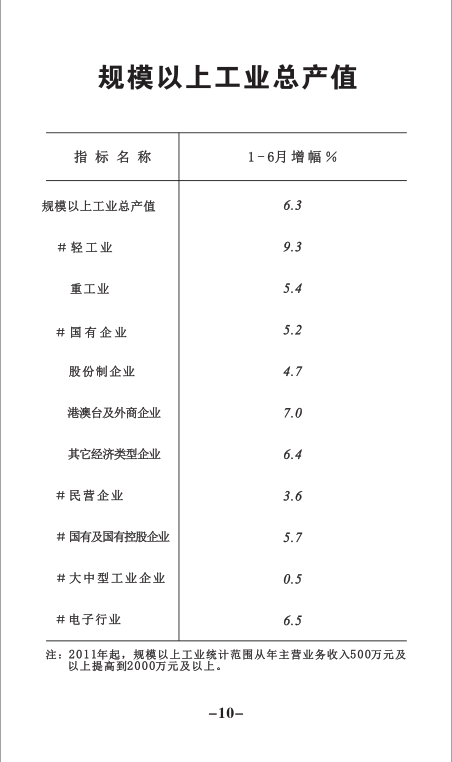 规模以上工业总产值

| 指标名称 | 1－6月增幅％ |
|---|---|
| 规模以上工业总产值 | 6.3 |
| ＃轻工业 | 9.3 |
| 重工业 | 5.4 |
| ＃国有企业 | 5.2 |
| 股份制企业 | 4.7 |
| 港澳台及外商企业 | 7.0 |
| 其它经济类型企业 | 6.4 |
| ＃民营企业 | 3.6 |
| ＃国有及国有控股企业 | 5.7 |
| ＃大中型工业企业 | 0.5 |
| ＃电子行业 | 6.5 |

注：2011年起，规模以上工业统计范围从年主营业务收入500万元及以上提高到2000万元及以上。

－10－